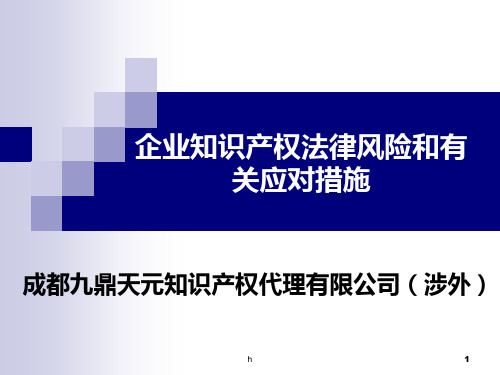 企业知识产权法律风险和有关应对措施

成都九鼎天元知识产权代理有限公司（涉外）

h

1